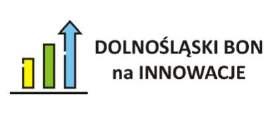 DOLNOŚLĄSKI BON
na INNOWACJE